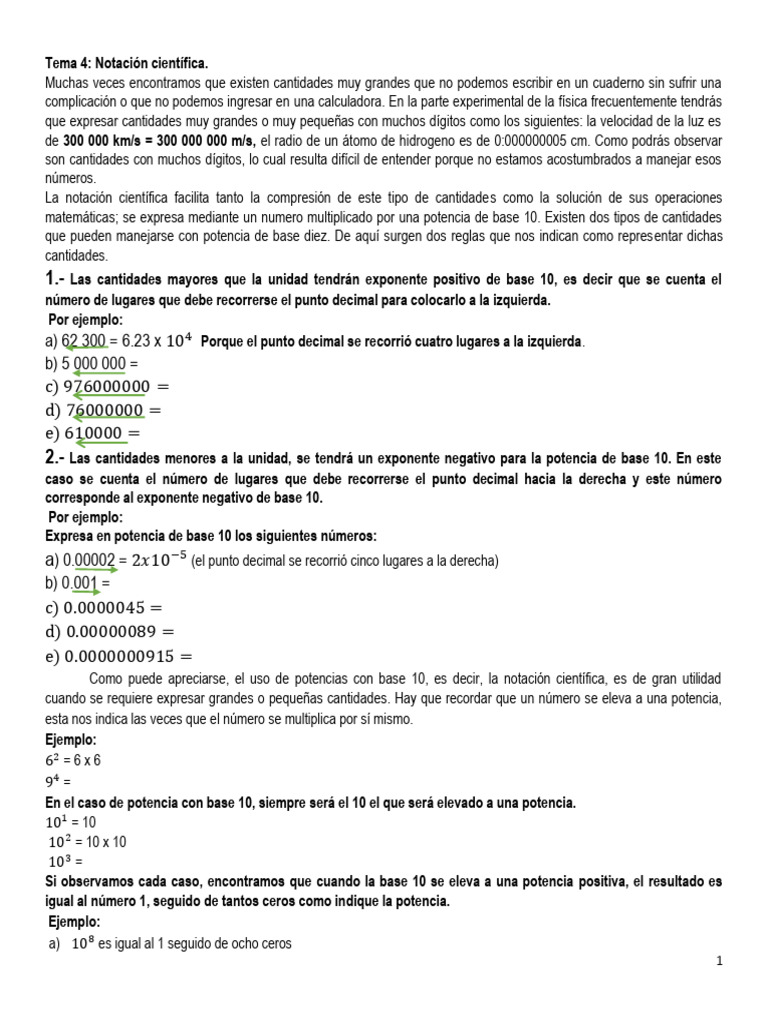 Tema 4: Notación científica.
Muchas veces encontramos que existen cantidades muy grandes que no podemos escribir en un cuaderno sin sufrir una complicación o que no podemos ingresar en una calculadora. En la parte experimental de la física frecuentemente tendrás que expresar cantidades muy grandes o muy pequeñas con muchos dígitos como los siguientes: la velocidad de la luz es de 300 000 km/s = 300 000 000 m/s, el radio de un átomo de hidrogeno es de 0:000000005 cm. Como podrás observar son cantidades con muchos dígitos, lo cual resulta difícil de entender porque no estamos acostumbrados a manejar esos números.
La notación científica facilita tanto la compresión de este tipo de cantidades como la solución de sus operaciones matemáticas; se expresa mediante un numero multiplicado por una potencia de base 10. Existen dos tipos de cantidades que pueden manejarse con potencia de base diez. De aquí surgen dos reglas que nos indican como representar dichas cantidades.
1.- Las cantidades mayores que la unidad tendrán exponente positivo de base 10, es decir que se cuenta el número de lugares que debe recorrerse el punto decimal para colocarlo a la izquierda.
Por ejemplo:
a) 62 300 = 6.23 x $10^4$ Porque el punto decimal se recorrió cuatro lugares a la izquierda.
b) 5 000 000 =
c) $976000000 =$
d) $76000000 =$
e) $610000 =$
2.- Las cantidades menores a la unidad, se tendrá un exponente negativo para la potencia de base 10. En este caso se cuenta el número de lugares que debe recorrerse el punto decimal hacia la derecha y este número corresponde al exponente negativo de base 10.
Por ejemplo:
Expresa en potencia de base 10 los siguientes números:
a) 0.00002 = $2x10^{-5}$ (el punto decimal se recorrió cinco lugares a la derecha)
b) 0.001 =
c) $0.0000045 =$
d) $0.00000089 =$
e) $0.0000000915 =$
Como puede apreciarse, el uso de potencias con base 10, es decir, la notación científica, es de gran utilidad cuando se requiere expresar grandes o pequeñas cantidades. Hay que recordar que un número se eleva a una potencia, esta nos indica las veces que el número se multiplica por sí mismo.
Ejemplo:
$6^2$ = 6 x 6
$9^4$ =
En el caso de potencia con base 10, siempre será el 10 el que será elevado a una potencia.
$10^1$ = 10
$10^2$ = 10 x 10
$10^3$ =
Si observamos cada caso, encontramos que cuando la base 10 se eleva a una potencia positiva, el resultado es igual al número 1, seguido de tantos ceros como indique la potencia.
Ejemplo:
a) $10^8$ es igual al 1 seguido de ocho ceros
1